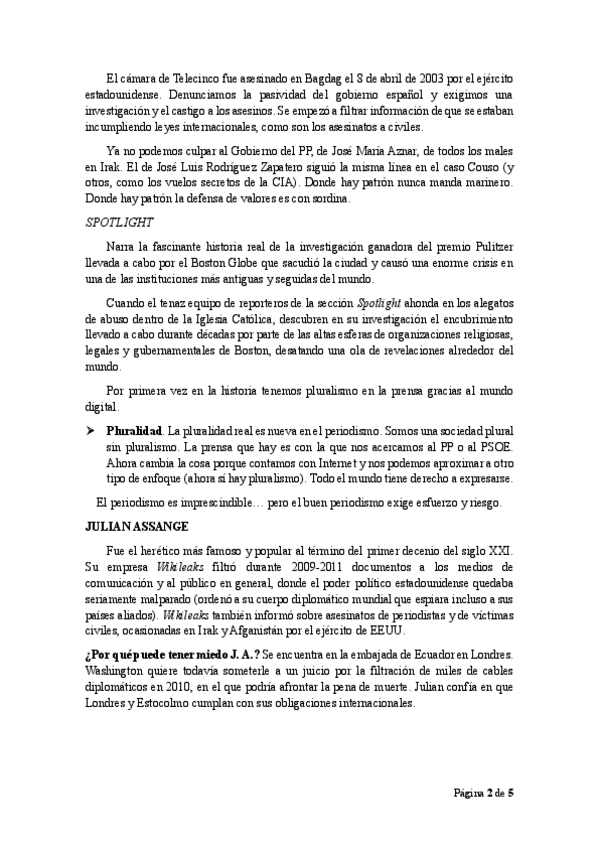 El cámara de Telecinco fue asesinado en Bagdag el 8 de abril de 2003 por el ejército estadounidense. Denunciamos la pasividad del gobierno español y exigimos una investigación y el castigo a los asesinos. Se empezó a filtrar información de que se estaban incumpliendo leyes internacionales, como son los asesinatos a civiles.

Ya no podemos culpar al Gobierno del PP, de José María Aznar, de todos los males en Irak. El de José Luis Rodríguez Zapatero siguió la misma línea en el caso Couso (y otros, como los vuelos secretos de la CIA). Donde hay patrón nunca manda marinero. Donde hay patrón la defensa de valores es con sordina.

SPOTLIGHT

Narra la fascinante historia real de la investigación ganadora del premio Pulitzer llevada a cabo por el Boston Globe que sacudió la ciudad y causó una enorme crisis en una de las instituciones más antiguas y seguidas del mundo.

Cuando el tenaz equipo de reporteros de la sección Spotlight ahonda en los alegatos de abuso dentro de la Iglesia Católica, descubren en su investigación el encubrimiento llevado a cabo durante décadas por parte de las altas esferas de organizaciones religiosas, legales y gubernamentales de Boston, desatando una ola de revelaciones alrededor del mundo.

Por primera vez en la historia tenemos pluralismo en la prensa gracias al mundo digital.

➤ Pluralidad. La pluralidad real es nueva en el periodismo. Somos una sociedad plural sin pluralismo. La prensa que hay es con la que nos acercamos al PP o al PSOE. Ahora cambia la cosa porque contamos con Internet y nos podemos aproximar a otro tipo de enfoque (ahora sí hay pluralismo). Todo el mundo tiene derecho a expresarse.

El periodismo es imprescindible… pero el buen periodismo exige esfuerzo y riesgo.

JULIAN ASSANGE

Fue el herético más famoso y popular al término del primer decenio del siglo XXI. Su empresa Wikileaks filtró durante 2009-2011 documentos a los medios de comunicación y al público en general, donde el poder político estadounidense quedaba seriamente malparado (ordenó a su cuerpo diplomático mundial que espiara incluso a sus países aliados). Wikileaks también informó sobre asesinatos de periodistas y de víctimas civiles, ocasionadas en Irak y Afganistán por el ejército de EEUU.

¿Por qué puede tener miedo J. A.? Se encuentra en la embajada de Ecuador en Londres. Washington quiere todavía someterle a un juicio por la filtración de miles de cables diplomáticos en 2010, en el que podría afrontar la pena de muerte. Julian confía en que Londres y Estocolmo cumplan con sus obligaciones internacionales.

Página 2 de 5